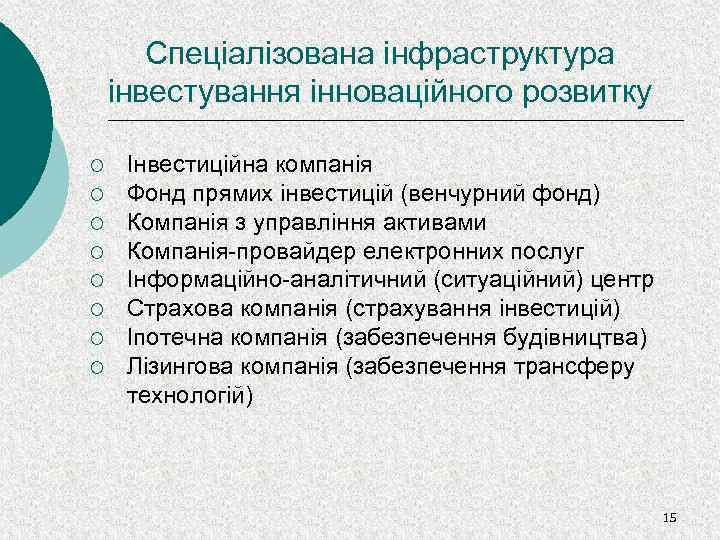 Спеціалізована інфраструктура інвестування інноваційного розвитку

○ Інвестиційна компанія
○ Фонд прямих інвестицій (венчурний фонд)
○ Компанія з управління активами
○ Компанія-провайдер електронних послуг
○ Інформаційно-аналітичний (ситуаційний) центр
○ Страхова компанія (страхування інвестицій)
○ Іпотечна компанія (забезпечення будівництва)
○ Лізингова компанія (забезпечення трансферу технологій)

15